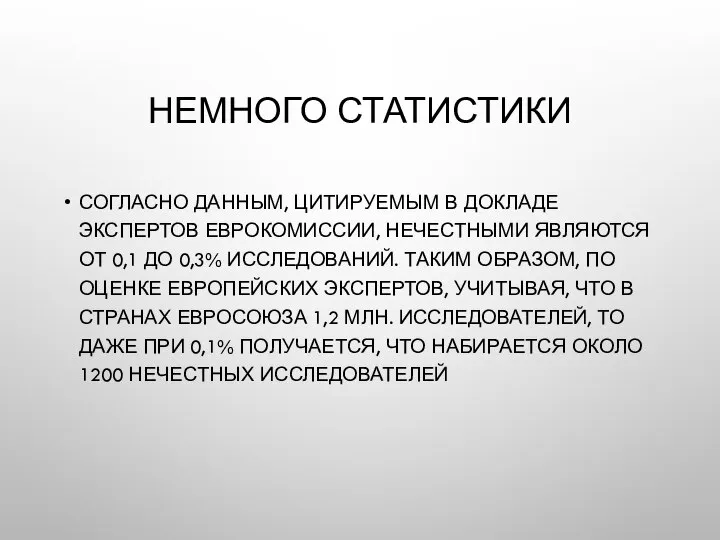 НЕМНОГО СТАТИСТИКИ

• СОГЛАСНО ДАННЫМ, ЦИТИРУЕМЫМ В ДОКЛАДЕ ЭКСПЕРТОВ ЕВРОКОМИССИИ, НЕЧЕСТНЫМИ ЯВЛЯЮТСЯ ОТ 0,1 ДО 0,3% ИССЛЕДОВАНИЙ. ТАКИМ ОБРАЗОМ, ПО ОЦЕНКЕ ЕВРОПЕЙСКИХ ЭКСПЕРТОВ, УЧИТЫВАЯ, ЧТО В СТРАНАХ ЕВРОСОЮЗА 1,2 МЛН. ИССЛЕДОВАТЕЛЕЙ, ТО ДАЖЕ ПРИ 0,1% ПОЛУЧАЕТСЯ, ЧТО НАБИРАЕТСЯ ОКОЛО 1200 НЕЧЕСТНЫХ ИССЛЕДОВАТЕЛЕЙ